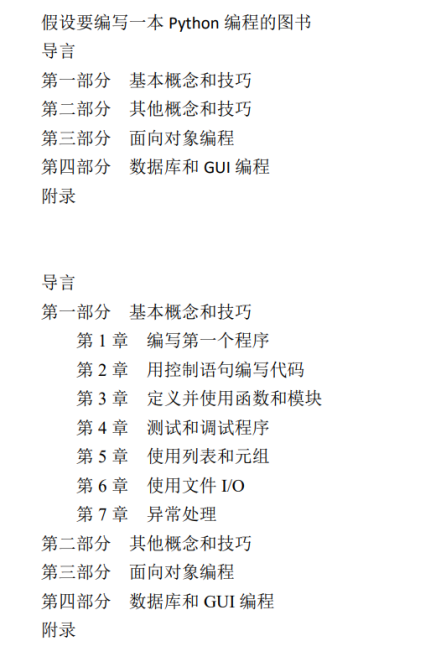 假设要编写一本 Python 编程的图书
导言
第一部分　基本概念和技巧
第二部分　其他概念和技巧
第三部分　面向对象编程
第四部分　数据库和 GUI 编程
附录

导言
第一部分　基本概念和技巧
第 1 章　编写第一个程序
第 2 章　用控制语句编写代码
第 3 章　定义并使用函数和模块
第 4 章　测试和调试程序
第 5 章　使用列表和元组
第 6 章　使用文件 I/O
第 7 章　异常处理
第二部分　其他概念和技巧
第三部分　面向对象编程
第四部分　数据库和 GUI 编程
附录